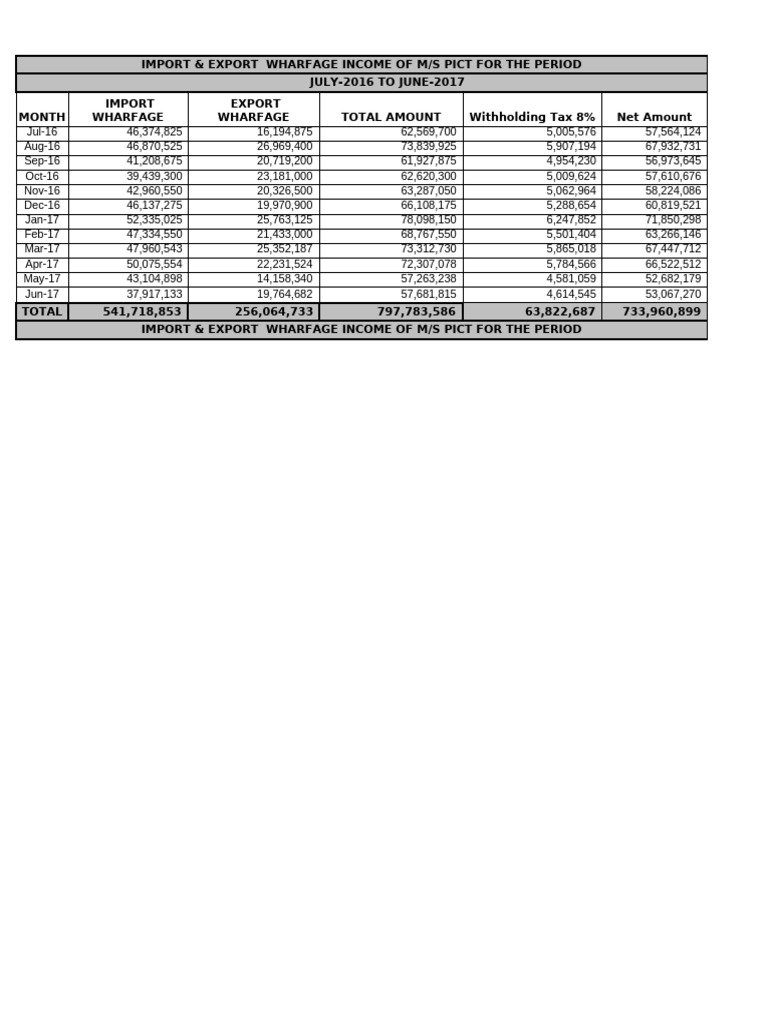 IMPORT & EXPORT WHARFAGE INCOME OF M/S PICT FOR THE PERIOD

JULY-2016 TO JUNE-2017

| MONTH | IMPORT WHARFAGE | EXPORT WHARFAGE | TOTAL AMOUNT | Withholding Tax 8% | Net Amount |
|---|---|---|---|---|---|
| Jul-16 | 46,374,825 | 16,194,875 | 62,569,700 | 5,005,576 | 57,564,124 |
| Aug-16 | 46,870,525 | 26,969,400 | 73,839,925 | 5,907,194 | 67,932,731 |
| Sep-16 | 41,208,675 | 20,719,200 | 61,927,875 | 4,954,230 | 56,973,645 |
| Oct-16 | 39,439,300 | 23,181,000 | 62,620,300 | 5,009,624 | 57,610,676 |
| Nov-16 | 42,960,550 | 20,326,500 | 63,287,050 | 5,062,964 | 58,224,086 |
| Dec-16 | 46,137,275 | 19,970,900 | 66,108,175 | 5,288,654 | 60,819,521 |
| Jan-17 | 52,335,025 | 25,763,125 | 78,098,150 | 6,247,852 | 71,850,298 |
| Feb-17 | 47,334,550 | 21,433,000 | 68,767,550 | 5,501,404 | 63,266,146 |
| Mar-17 | 47,960,543 | 25,352,187 | 73,312,730 | 5,865,018 | 67,447,712 |
| Apr-17 | 50,075,554 | 22,231,524 | 72,307,078 | 5,784,566 | 66,522,512 |
| May-17 | 43,104,898 | 14,158,340 | 57,263,238 | 4,581,059 | 52,682,179 |
| Jun-17 | 37,917,133 | 19,764,682 | 57,681,815 | 4,614,545 | 53,067,270 |
| TOTAL | 541,718,853 | 256,064,733 | 797,783,586 | 63,822,687 | 733,960,899 |

IMPORT & EXPORT WHARFAGE INCOME OF M/S PICT FOR THE PERIOD